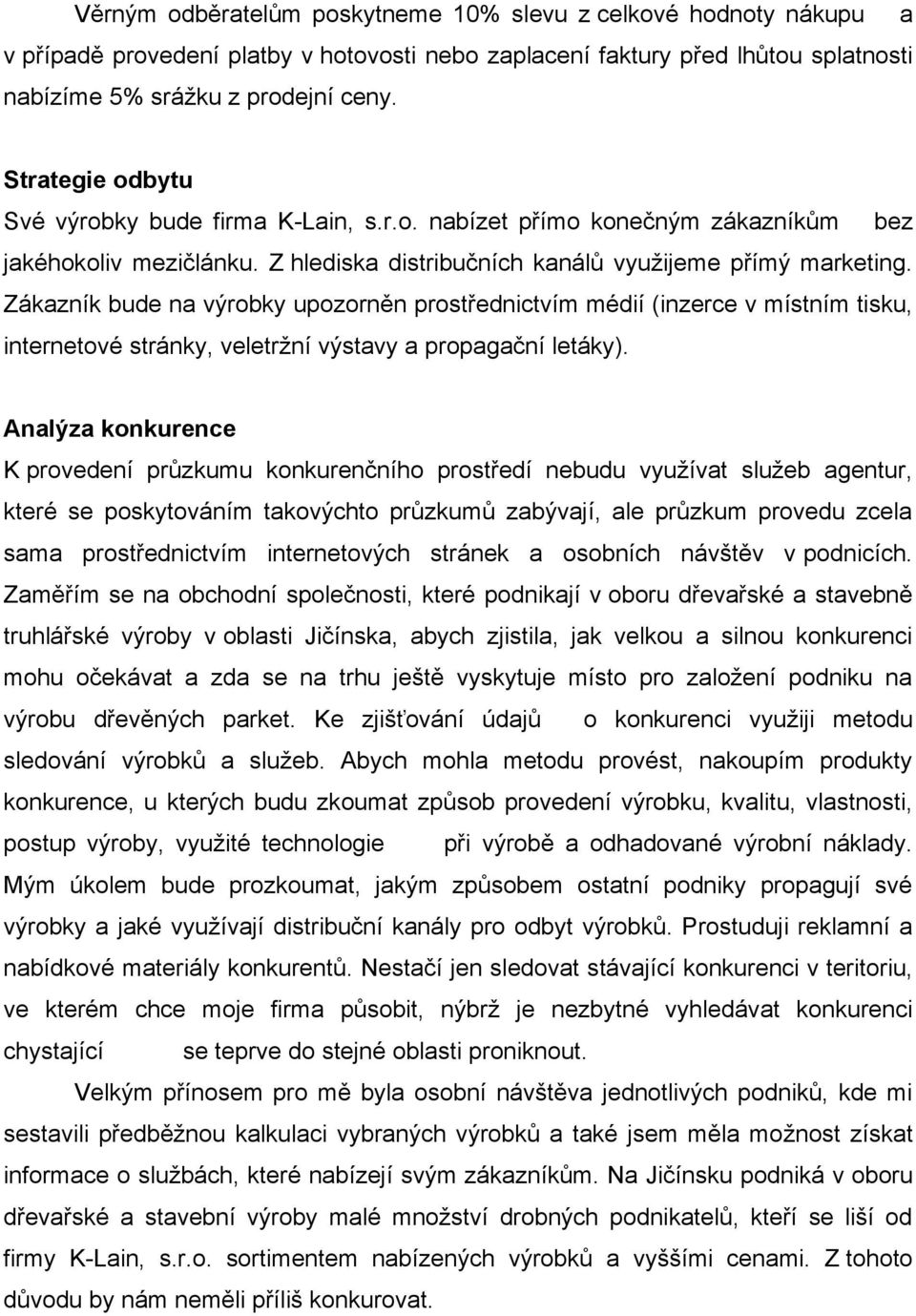 Věrným odběratelům poskytneme 10% slevu z celkové hodnoty nákupu a v případě provedení platby v hotovosti nebo zaplacení faktury před lhůtou splatnosti nabízíme 5% srážku z prodejní ceny.

Strategie odbytu
Své výrobky bude firma K-Lain, s.r.o. nabízet přímo konečným zákazníkům bez jakéhokoliv mezičlánku. Z hlediska distribučních kanálů využijeme přímý marketing. Zákazník bude na výrobky upozorněn prostřednictvím médií (inzerce v místním tisku, internetové stránky, veletržní výstavy a propagační letáky).

Analýza konkurence
K provedení průzkumu konkurenčního prostředí nebudu využívat služeb agentur, které se poskytováním takovýchto průzkumů zabývají, ale průzkum provedu zcela sama prostřednictvím internetových stránek a osobních návštěv v podnicích. Zaměřím se na obchodní společnosti, které podnikají v oboru dřevařské a stavebně truhlářské výroby v oblasti Jičínska, abych zjistila, jak velkou a silnou konkurenci mohu očekávat a zda se na trhu ještě vyskytuje místo pro založení podniku na výrobu dřevěných parket. Ke zjišťování údajů o konkurenci využiji metodu sledování výrobků a služeb. Abych mohla metodu provést, nakoupím produkty konkurence, u kterých budu zkoumat způsob provedení výrobku, kvalitu, vlastnosti, postup výroby, využité technologie při výrobě a odhadované výrobní náklady. Mým úkolem bude prozkoumat, jakým způsobem ostatní podniky propagují své výrobky a jaké využívají distribuční kanály pro odbyt výrobků. Prostuduji reklamní a nabídkové materiály konkurentů. Nestačí jen sledovat stávající konkurenci v teritoriu, ve kterém chce moje firma působit, nýbrž je nezbytné vyhledávat konkurenci chystající se teprve do stejné oblasti proniknout.

Velkým přínosem pro mě byla osobní návštěva jednotlivých podniků, kde mi sestavili předběžnou kalkulaci vybraných výrobků a také jsem měla možnost získat informace o službách, které nabízejí svým zákazníkům. Na Jičínsku podniká v oboru dřevařské a stavební výroby malé množství drobných podnikatelů, kteří se liší od firmy K-Lain, s.r.o. sortimentem nabízených výrobků a vyššími cenami. Z tohoto důvodu by nám neměli příliš konkurovat.